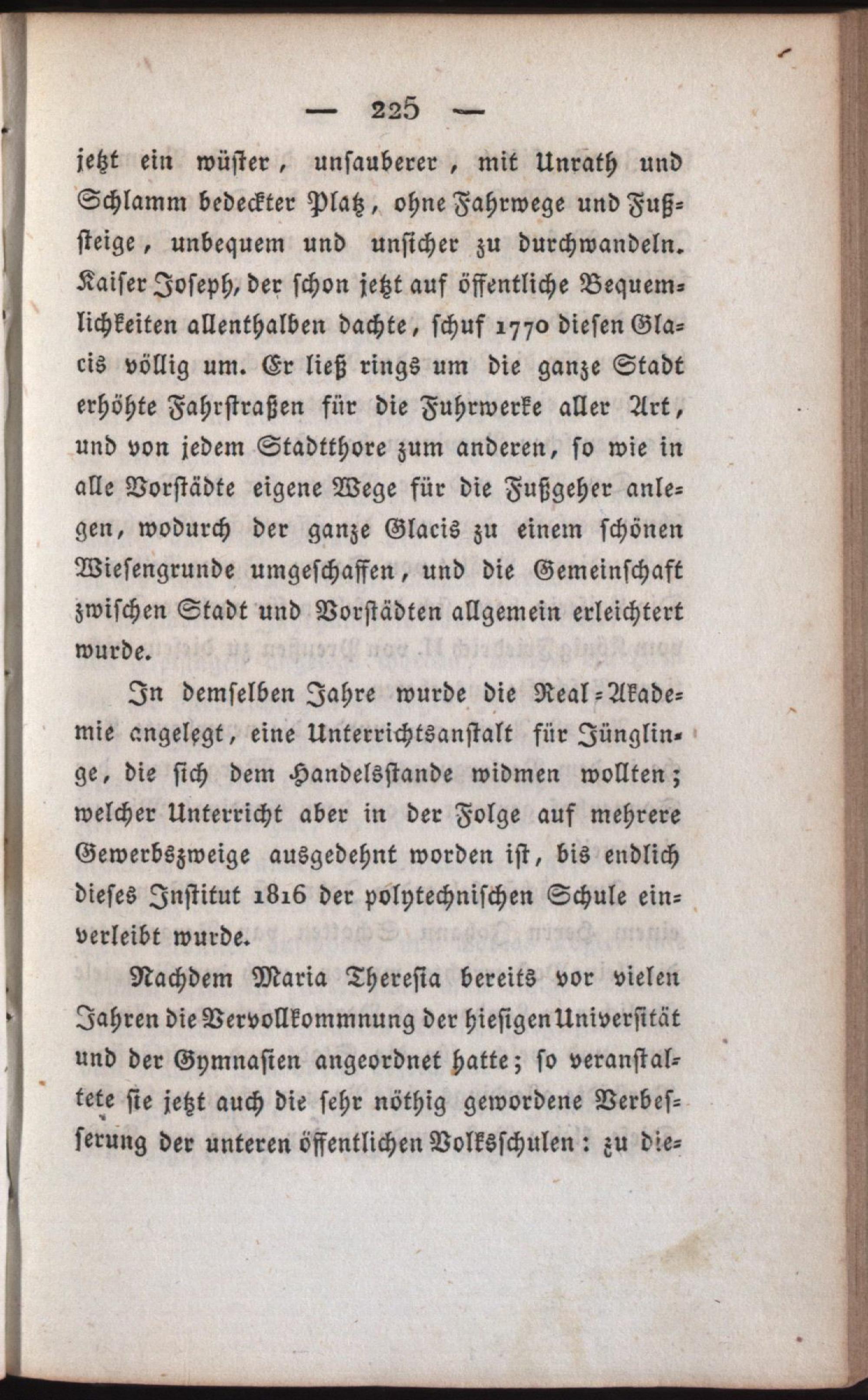 — 225 —

jetzt ein wüster, unsauberer, mit Unrath und Schlamm bedeckter Platz, ohne Fahrwege und Fußsteige, unbequem und unsicher zu durchwandeln. Kaiser Joseph, der schon jetzt auf öffentliche Bequemlichkeiten allenthalben dachte, schuf 1770 diesen Glacis völlig um. Er ließ rings um die ganze Stadt erhöhte Fahrstraßen für die Fuhrwerke aller Art, und von jedem Stadtthore zum anderen, so wie in alle Vorstädte eigene Wege für die Fußgeher anlegen, wodurch der ganze Glacis zu einem schönen Wiesengrunde umgeschaffen, und die Gemeinschaft zwischen Stadt und Vorstädten allgemein erleichtert wurde.

In demselben Jahre wurde die Real-Akademie angelegt, eine Unterrichtsanstalt für Jünglinge, die sich dem Handelsstande widmen wollten; welcher Unterricht aber in der Folge auf mehrere Gewerbszweige ausgedehnt worden ist, bis endlich dieses Institut 1816 der polytechnischen Schule einverleibt wurde.

Nachdem Maria Theresia bereits vor vielen Jahren die Vervollkommnung der hiesigen Universität und der Gymnasien angeordnet hatte; so veranstaltete sie jetzt auch die sehr nöthig gewordene Verbesserung der unteren öffentlichen Volksschulen: zu die-